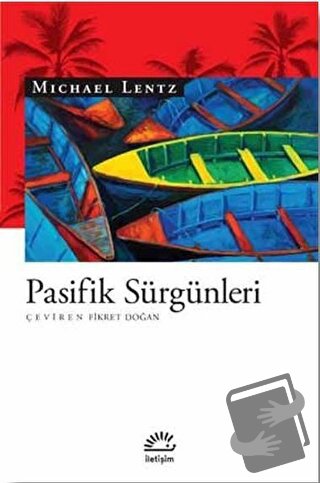 MICHAEL LENTZ

Pasifik Sürgünleri

ÇEVİREN FİKRET DOĞAN

iletişim